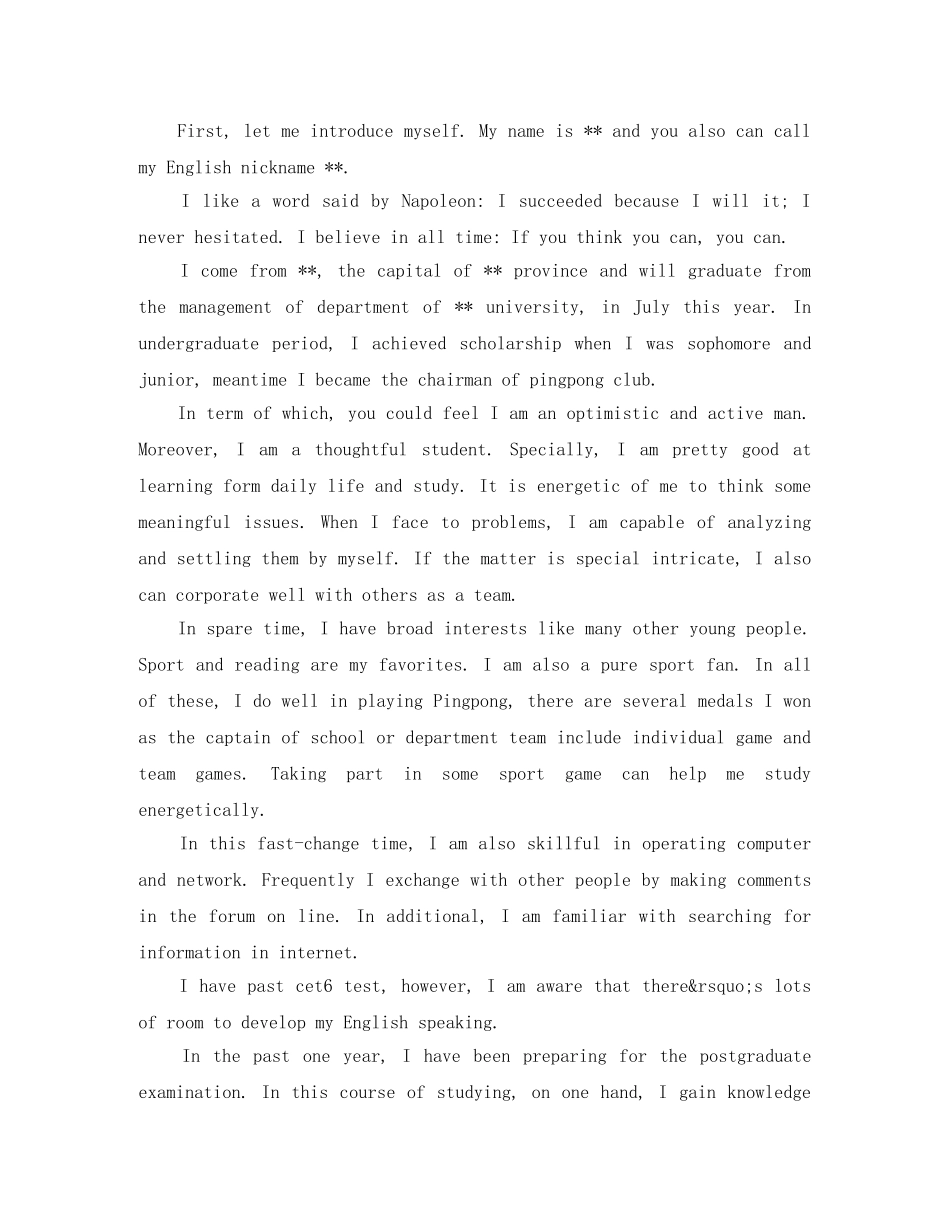 First, let me introduce myself. My name is ** and you also can call my English nickname **.

I like a word said by Napoleon: I succeeded because I will it; I never hesitated. I believe in all time: If you think you can, you can.

I come from **, the capital of ** province and will graduate from the management of department of ** university, in July this year. In undergraduate period, I achieved scholarship when I was sophomore and junior, meantime I became the chairman of pingpong club.

In term of which, you could feel I am an optimistic and active man. Moreover, I am a thoughtful student. Specially, I am pretty good at learning form daily life and study. It is energetic of me to think some meaningful issues. When I face to problems, I am capable of analyzing and settling them by myself. If the matter is special intricate, I also can corporate well with others as a team.

In spare time, I have broad interests like many other young people. Sport and reading are my favorites. I am also a pure sport fan. In all of these, I do well in playing Pingpong, there are several medals I won as the captain of school or department team include individual game and team games. Taking part in some sport game can help me study energetically.

In this fast-change time, I am also skillful in operating computer and network. Frequently I exchange with other people by making comments in the forum on line. In additional, I am familiar with searching for information in internet.

I have past cet6 test, however, I am aware that there&rsquo;s lots of room to develop my English speaking.

In the past one year, I have been preparing for the postgraduate examination. In this course of studying, on one hand, I gain knowledge